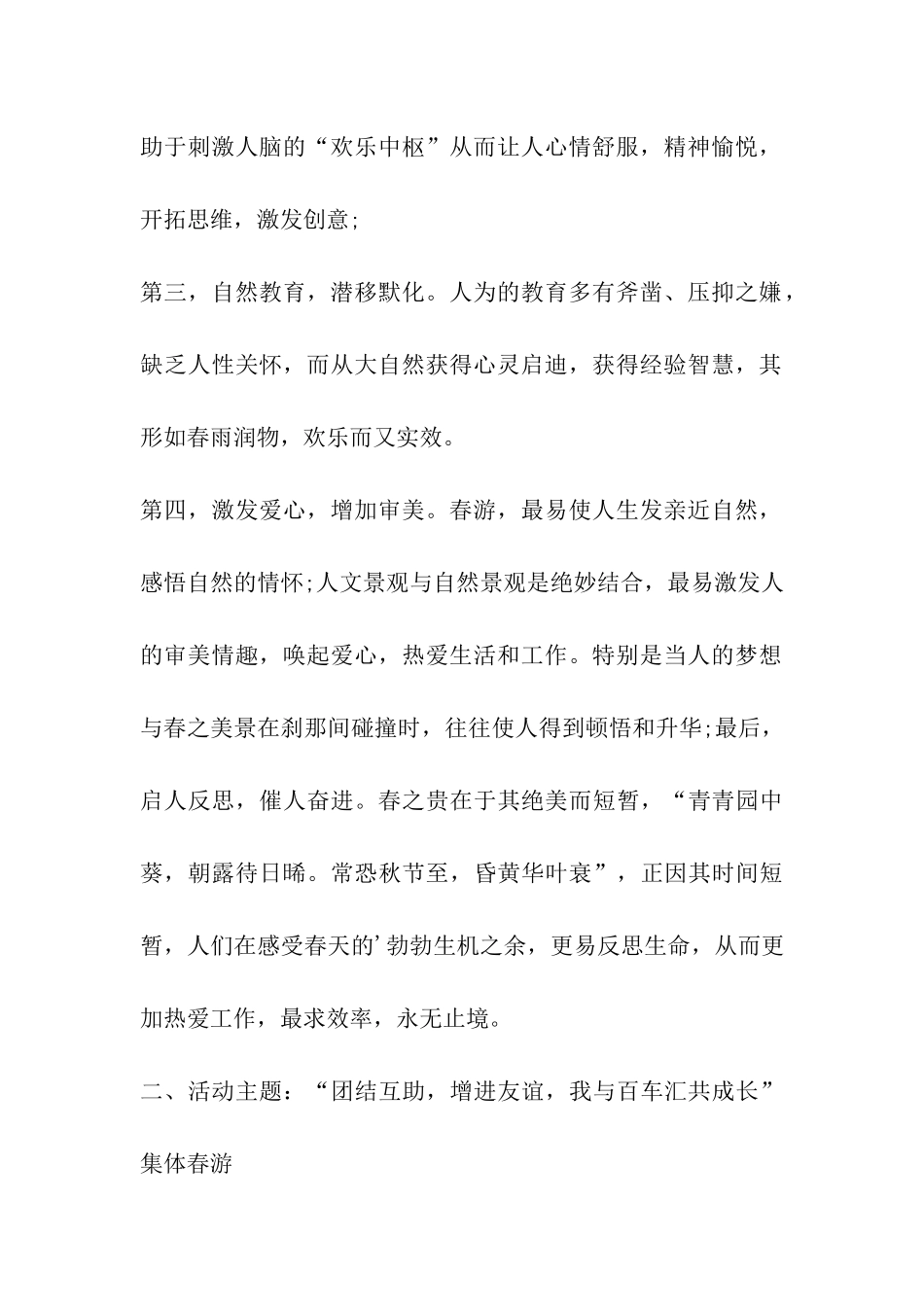 助于刺激人脑的“欢乐中枢”从而让人心情舒服，精神愉悦，开拓思维，激发创意;

第三，自然教育，潜移默化。人为的教育多有斧凿、压抑之嫌，缺乏人性关怀，而从大自然获得心灵启迪，获得经验智慧，其形如春雨润物，欢乐而又实效。

第四，激发爱心，增加审美。春游，最易使人生发亲近自然，感悟自然的情怀;人文景观与自然景观是绝妙结合，最易激发人的审美情趣，唤起爱心，热爱生活和工作。特别是当人的梦想与春之美景在刹那间碰撞时，往往使人得到顿悟和升华;最后，启人反思，催人奋进。春之贵在于其绝美而短暂，“青青园中葵，朝露待日晞。常恐秋节至，昏黄华叶衰”，正因其时间短暂，人们在感受春天的’勃勃生机之余，更易反思生命，从而更加热爱工作，最求效率，永无止境。

二、活动主题：“团结互助，增进友谊，我与百车汇共成长”集体春游